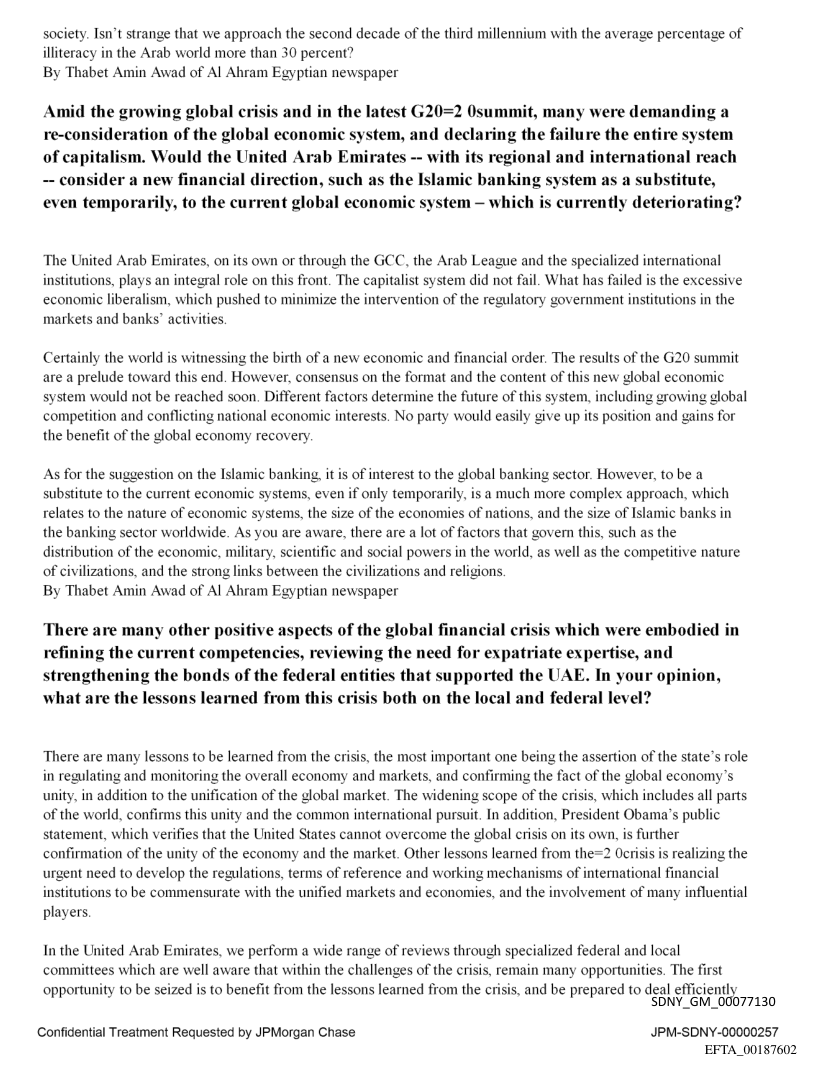 society. Isn't strange that we approach the second decade of the third millennium with the average percentage of illiteracy in the Arab world more than 30 percent?
By Thabet Amin Awad of Al Ahram Egyptian newspaper

**Amid the growing global crisis and in the latest G20=2 0summit, many were demanding a re-consideration of the global economic system, and declaring the failure the entire system of capitalism. Would the United Arab Emirates -- with its regional and international reach -- consider a new financial direction, such as the Islamic banking system as a substitute, even temporarily, to the current global economic system – which is currently deteriorating?**

The United Arab Emirates, on its own or through the GCC, the Arab League and the specialized international institutions, plays an integral role on this front. The capitalist system did not fail. What has failed is the excessive economic liberalism, which pushed to minimize the intervention of the regulatory government institutions in the markets and banks' activities.

Certainly the world is witnessing the birth of a new economic and financial order. The results of the G20 summit are a prelude toward this end. However, consensus on the format and the content of this new global economic system would not be reached soon. Different factors determine the future of this system, including growing global competition and conflicting national economic interests. No party would easily give up its position and gains for the benefit of the global economy recovery.

As for the suggestion on the Islamic banking, it is of interest to the global banking sector. However, to be a substitute to the current economic systems, even if only temporarily, is a much more complex approach, which relates to the nature of economic systems, the size of the economies of nations, and the size of Islamic banks in the banking sector worldwide. As you are aware, there are a lot of factors that govern this, such as the distribution of the economic, military, scientific and social powers in the world, as well as the competitive nature of civilizations, and the strong links between the civilizations and religions.
By Thabet Amin Awad of Al Ahram Egyptian newspaper

**There are many other positive aspects of the global financial crisis which were embodied in refining the current competencies, reviewing the need for expatriate expertise, and strengthening the bonds of the federal entities that supported the UAE. In your opinion, what are the lessons learned from this crisis both on the local and federal level?**

There are many lessons to be learned from the crisis, the most important one being the assertion of the state's role in regulating and monitoring the overall economy and markets, and confirming the fact of the global economy's unity, in addition to the unification of the global market. The widening scope of the crisis, which includes all parts of the world, confirms this unity and the common international pursuit. In addition, President Obama's public statement, which verifies that the United States cannot overcome the global crisis on its own, is further confirmation of the unity of the economy and the market. Other lessons learned from the=2 0crisis is realizing the urgent need to develop the regulations, terms of reference and working mechanisms of international financial institutions to be commensurate with the unified markets and economies, and the involvement of many influential players.

In the United Arab Emirates, we perform a wide range of reviews through specialized federal and local committees which are well aware that within the challenges of the crisis, remain many opportunities. The first opportunity to be seized is to benefit from the lessons learned from the crisis, and be prepared to deal efficiently

SDNY_GM_00077130
Confidential Treatment Requested by JPMorgan Chase
JPM-SDNY-00000257
EFTA_00187602